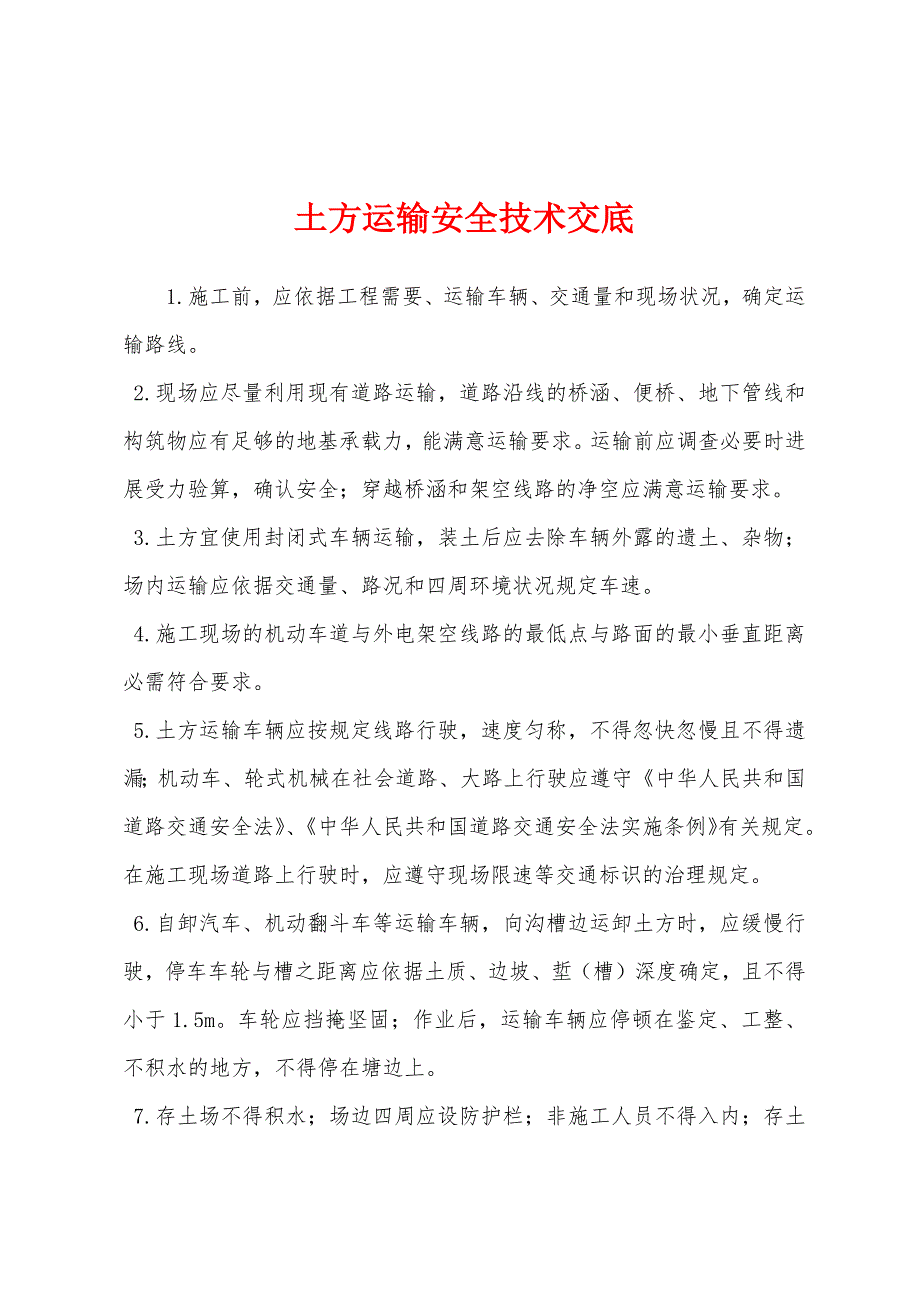 土方运输安全技术交底

1.施工前，应依据工程需要、运输车辆、交通量和现场状况，确定运输路线。

2.现场应尽量利用现有道路运输，道路沿线的桥涵、便桥、地下管线和构筑物应有足够的地基承载力，能满意运输要求。运输前应调查必要时进展受力验算，确认安全；穿越桥涵和架空线路的净空应满意运输要求。

3.土方宜使用封闭式车辆运输，装土后应去除车辆外露的遗土、杂物；场内运输应依据交通量、路况和四周环境状况规定车速。

4.施工现场的机动车道与外电架空线路的最低点与路面的最小垂直距离必需符合要求。

5.土方运输车辆应按规定线路行驶，速度匀称，不得忽快忽慢且不得遗漏;机动车、轮式机械在社会道路、大路上行驶应遵守《中华人民共和国道路交通安全法》、《中华人民共和国道路交通安全法实施条例》有关规定。在施工现场道路上行驶时，应遵守现场限速等交通标识的治理规定。

6.自卸汽车、机动翻斗车等运输车辆，向沟槽边运卸土方时，应缓慢行驶，停车车轮与槽之距离应依据土质、边坡、堑（槽）深度确定，且不得小于1.5m。车轮应挡掩坚固；作业后，运输车辆应停顿在鉴定、工整、不积水的地方，不得停在塘边上。

7.存土场不得积水；场边四周应设防护栏；非施工人员不得入内；存土